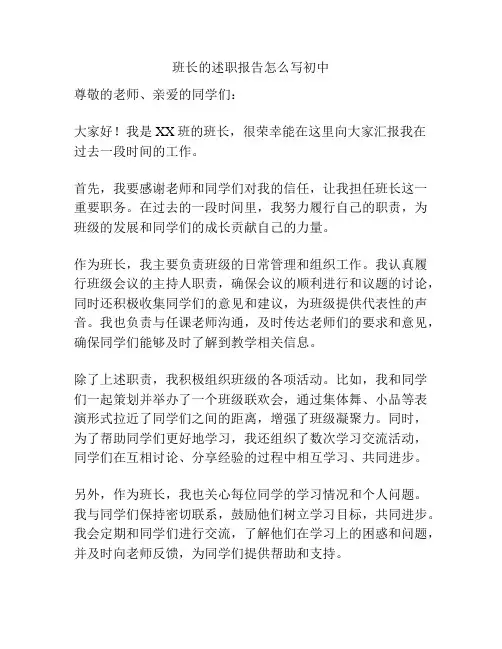 班长的述职报告怎么写初中

尊敬的老师、亲爱的同学们：

大家好！我是 XX 班的班长，很荣幸能在这里向大家汇报我在过去一段时间的工作。

首先，我要感谢老师和同学们对我的信任，让我担任班长这一重要职务。在过去的一段时间里，我努力履行自己的职责，为班级的发展和同学们的成长贡献自己的力量。

作为班长，我主要负责班级的日常管理和组织工作。我认真履行班级会议的主持人职责，确保会议的顺利进行和议题的讨论，同时还积极收集同学们的意见和建议，为班级提供代表性的声音。我也负责与任课老师沟通，及时传达老师们的要求和意见，确保同学们能够及时了解到教学相关信息。

除了上述职责，我积极组织班级的各项活动。比如，我和同学们一起策划并举办了一个班级联欢会，通过集体舞、小品等表演形式拉近了同学们之间的距离，增强了班级凝聚力。同时，为了帮助同学们更好地学习，我还组织了数次学习交流活动，同学们在互相讨论、分享经验的过程中相互学习、共同进步。

另外，作为班长，我也关心每位同学的学习情况和个人问题。我与同学们保持密切联系，鼓励他们树立学习目标，共同进步。我会定期和同学们进行交流，了解他们在学习上的困惑和问题，并及时向老师反馈，为同学们提供帮助和支持。